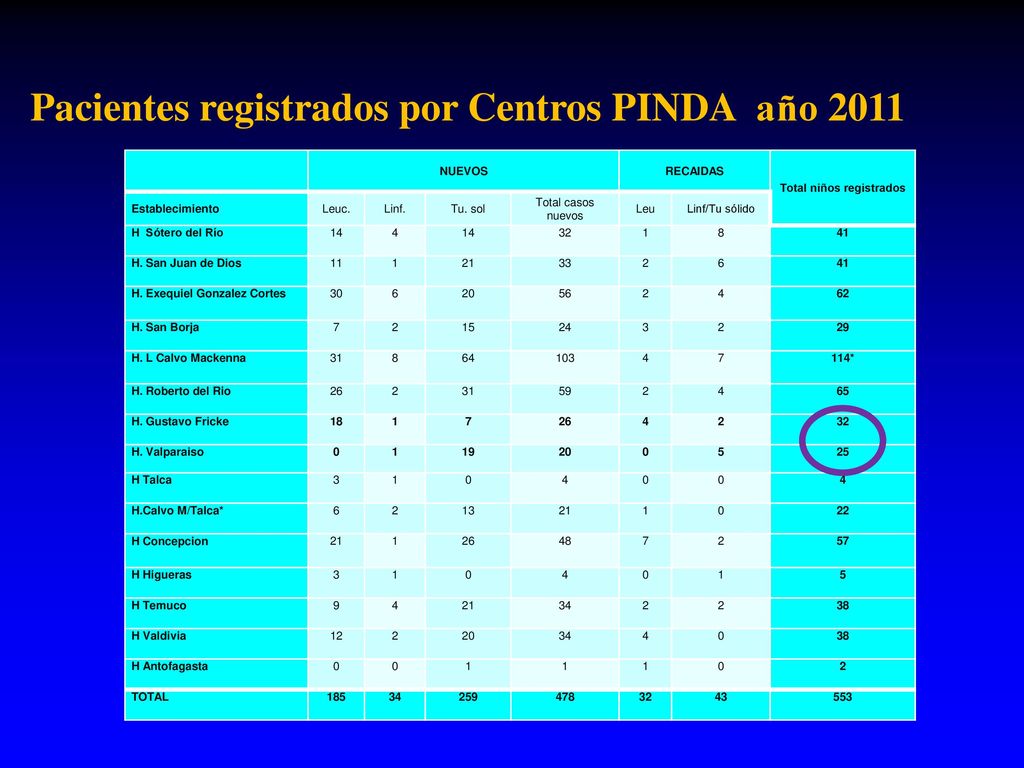 Pacientes registrados por Centros PINDA año 2011

| | NUEVOS | | | | RECAIDAS | | Total niños registrados |
|---|---|---|---|---|---|---|---|
| Establecimiento | Leuc. | Linf. | Tu. sol | Total casos nuevos | Leu | Linf/Tu sólido | |
| H Sótero del Río | 14 | 4 | 14 | 32 | 1 | 8 | 41 |
| H. San Juan de Dios | 11 | 1 | 21 | 33 | 2 | 6 | 41 |
| H. Exequiel Gonzalez Cortes | 30 | 6 | 20 | 56 | 2 | 4 | 62 |
| H. San Borja | 7 | 2 | 15 | 24 | 3 | 2 | 29 |
| H. L Calvo Mackenna | 31 | 8 | 64 | 103 | 4 | 7 | 114* |
| H. Roberto del Río | 26 | 2 | 31 | 59 | 2 | 4 | 65 |
| H. Gustavo Fricke | 18 | 1 | 7 | 26 | 4 | 2 | 32 |
| H. Valparaiso | 0 | 1 | 19 | 20 | 0 | 5 | 25 |
| H Talca | 3 | 1 | 0 | 4 | 0 | 0 | 4 |
| H.Calvo M/Talca* | 6 | 2 | 13 | 21 | 1 | 0 | 22 |
| H Concepcion | 21 | 1 | 26 | 48 | 7 | 2 | 57 |
| H Higueras | 3 | 1 | 0 | 4 | 0 | 1 | 5 |
| H Temuco | 9 | 4 | 21 | 34 | 2 | 2 | 38 |
| H Valdivia | 12 | 2 | 20 | 34 | 4 | 0 | 38 |
| H Antofagasta | 0 | 0 | 1 | 1 | 1 | 0 | 2 |
| TOTAL | 185 | 34 | 259 | 478 | 32 | 43 | 553 |